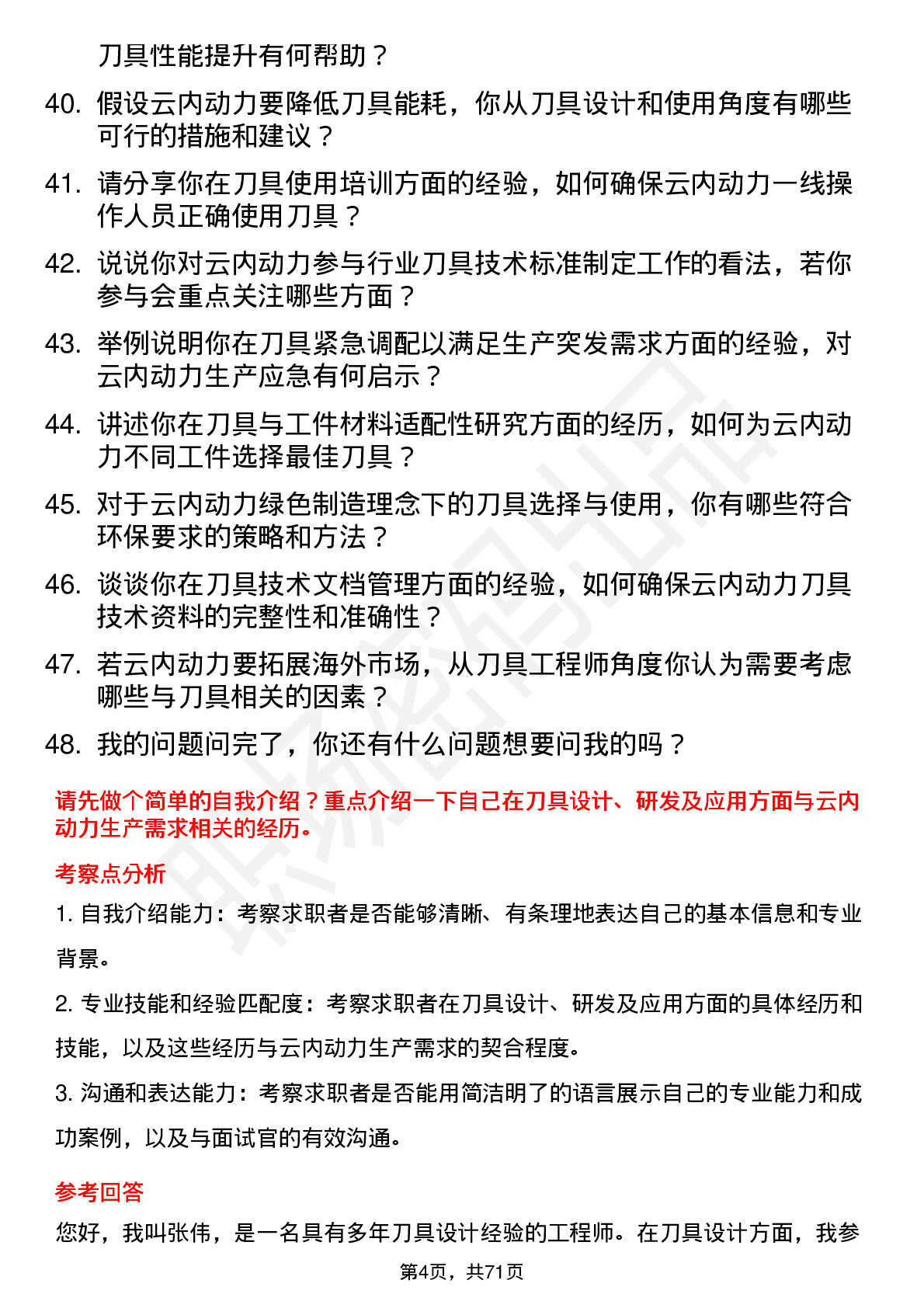 刀具性能提升有何帮助？

40. 假设云内动力要降低刀具能耗，你从刀具设计和使用角度有哪些可行的措施和建议？

41. 请分享你在刀具使用培训方面的经验，如何确保云内动力一线操作人员正确使用刀具？

42. 说说你对云内动力参与行业刀具技术标准制定工作的看法，若你参与会重点关注哪些方面？

43. 举例说明你在刀具紧急调配以满足生产突发需求方面的经验，对云内动力生产应急有何启示？

44. 讲述你在刀具与工件材料适配性研究方面的经历，如何为云内动力不同工件选择最佳刀具？

45. 对于云内动力绿色制造理念下的刀具选择与使用，你有哪些符合环保要求的策略和方法？

46. 谈谈你在刀具技术文档管理方面的经验，如何确保云内动力刀具技术资料的完整性和准确性？

47. 若云内动力要拓展海外市场，从刀具工程师角度你认为需要考虑哪些与刀具相关的因素？

48. 我的问题问完了，你还有什么问题想要问我的吗？

请先做个简单的自我介绍？重点介绍一下自己在刀具设计、研发及应用方面与云内动力生产需求相关的经历。

考察点分析

1. 自我介绍能力：考察求职者是否能够清晰、有条理地表达自己的基本信息和专业背景。

2. 专业技能和经验匹配度：考察求职者在刀具设计、研发及应用方面的具体经历和技能，以及这些经历与云内动力生产需求的契合程度。

3. 沟通和表达能力：考察求职者是否能用简洁明了的语言展示自己的专业能力和成功案例，以及与面试官的有效沟通。

参考回答

您好，我叫张伟，是一名具有多年刀具设计经验的工程师。在刀具设计方面，我参

第4页，共71页